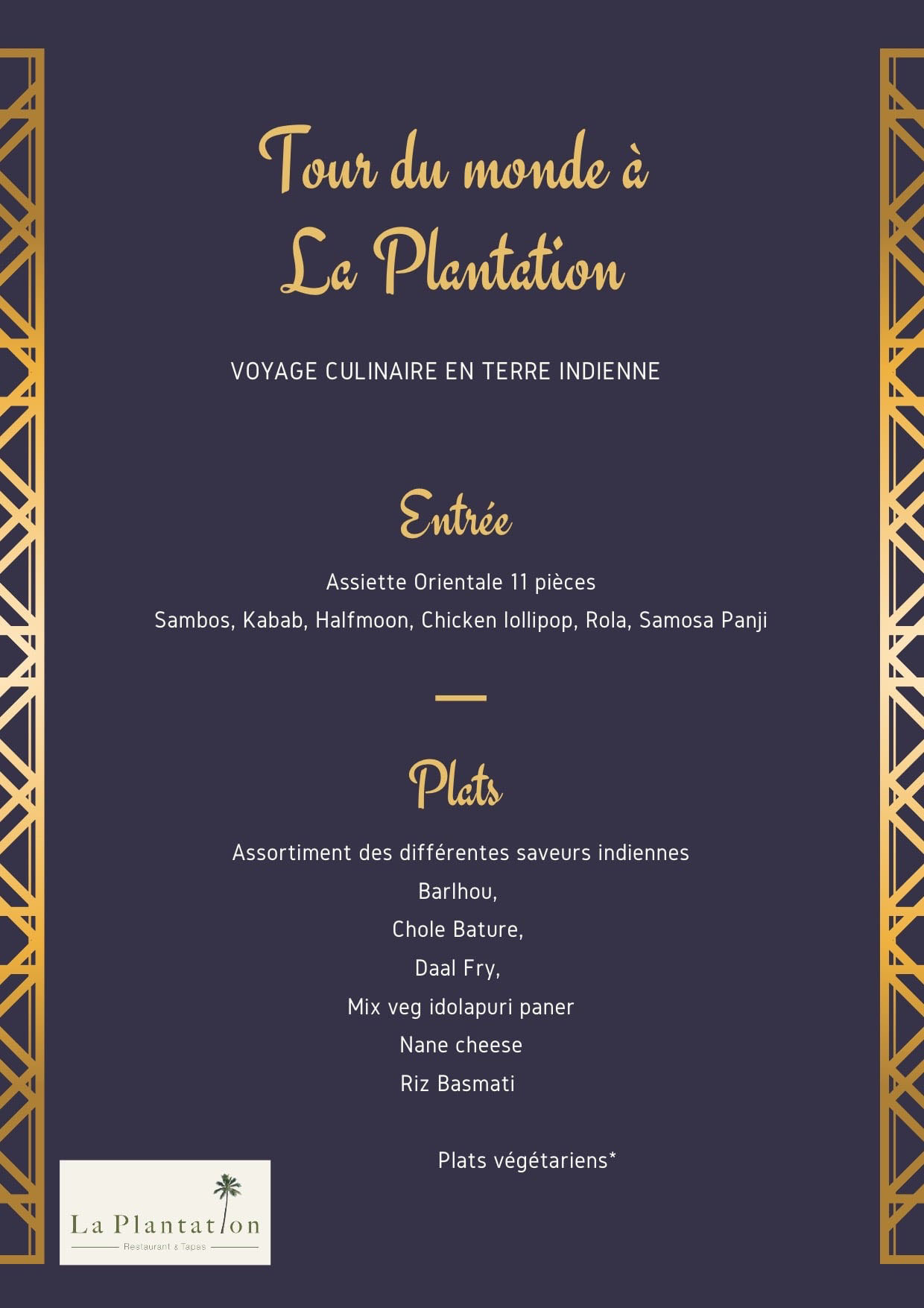 Tour du monde à La Plantation

VOYAGE CULINAIRE EN TERRE INDIENNE

Entrée

Assiette Orientale 11 pièces
Sambos, Kabab, Halfmoon, Chicken lollipop, Rola, Samosa Panji

Plats

Assortiment des différentes saveurs indiennes
Barlhou,
Chole Bature,
Daal Fry,
Mix veg idolapuri paner
Nane cheese
Riz Basmati

Plats végétariens*

La Plantation
Restaurant & Tapas